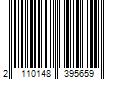 2 110148 395659